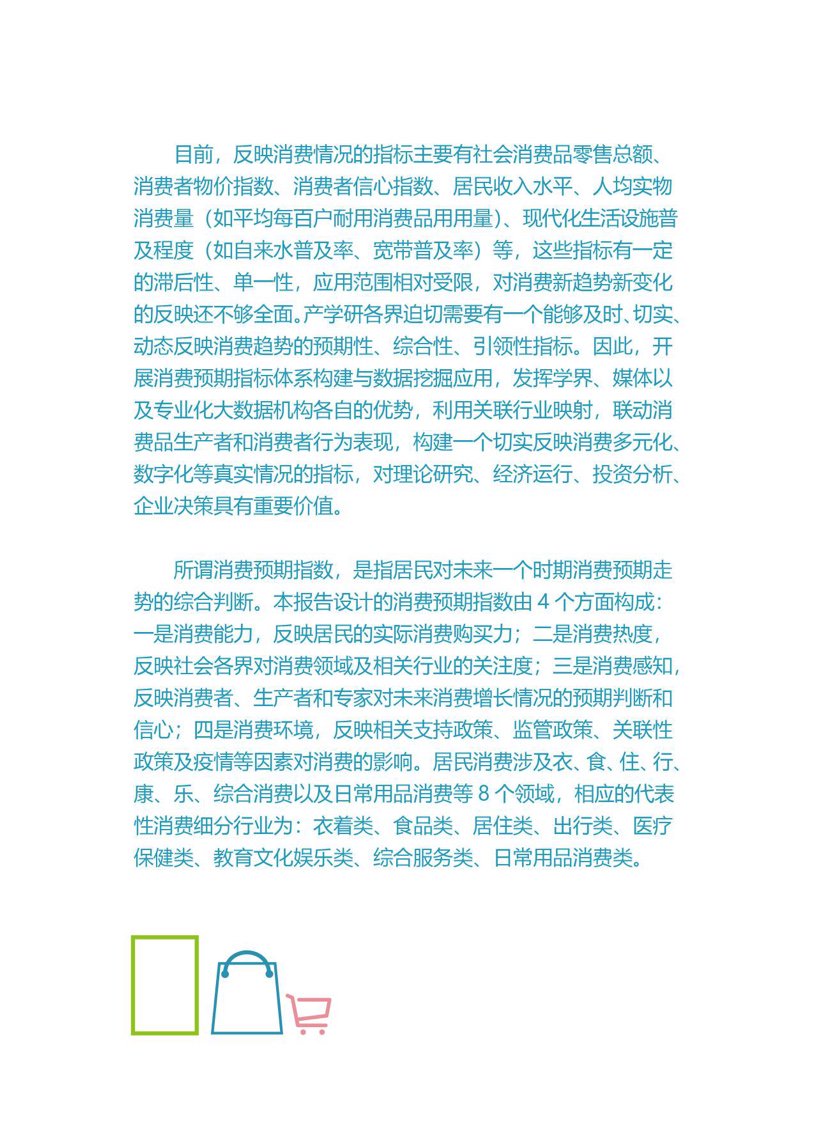 目前，反映消费情况的指标主要有社会消费品零售总额、消费者物价指数、消费者信心指数、居民收入水平、人均实物消费量（如平均每百户耐用消费品用用量）、现代化生活设施普及程度（如自来水普及率、宽带普及率）等，这些指标有一定的滞后性、单一性，应用范围相对受限，对消费新趋势新变化的反映还不够全面。产学研各界迫切需要有一个能够及时、切实、动态反映消费趋势的预期性、综合性、引领性指标。因此，开展消费预期指标体系构建与数据挖掘应用，发挥学界、媒体以及专业化大数据机构各自的优势，利用关联行业映射，联动消费品生产者和消费者行为表现，构建一个切实反映消费多元化、数字化等真实情况的指标，对理论研究、经济运行、投资分析、企业决策具有重要价值。

所谓消费预期指数，是指居民对未来一个时期消费预期走势的综合判断。本报告设计的消费预期指数由 4 个方面构成：一是消费能力，反映居民的实际消费购买力；二是消费热度，反映社会各界对消费领域及相关行业的关注度；三是消费感知，反映消费者、生产者和专家对未来消费增长情况的预期判断和信心；四是消费环境，反映相关支持政策、监管政策、关联性政策及疫情等因素对消费的影响。居民消费涉及衣、食、住、行、康、乐、综合消费以及日常用品消费等 8 个领域，相应的代表性消费细分行业为：衣着类、食品类、居住类、出行类、医疗保健类、教育文化娱乐类、综合服务类、日常用品消费类。